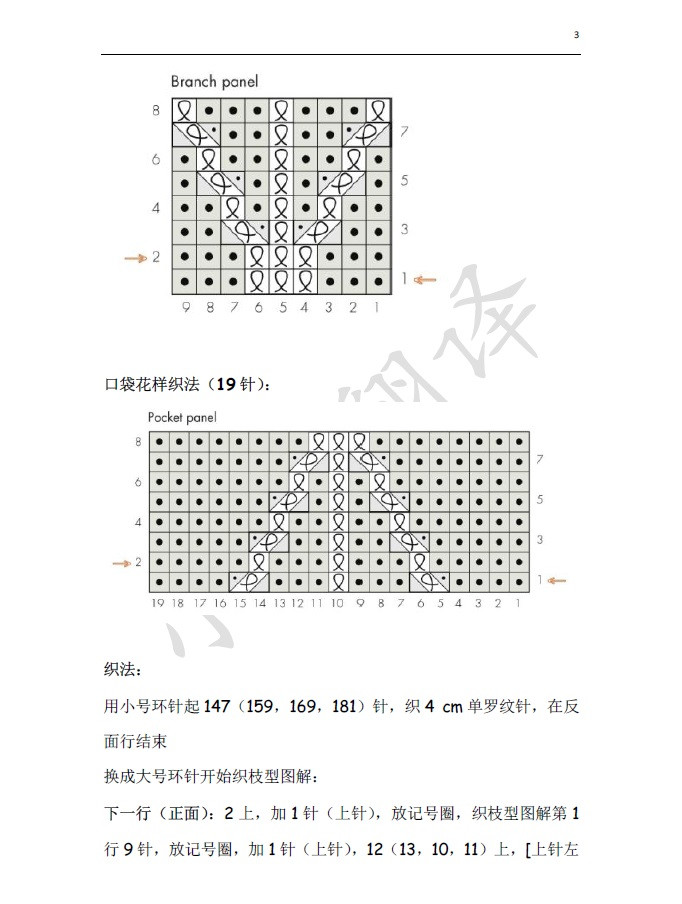 3

Branch panel

8
7
6
5
4
3
2
1

9 8 7 6 5 4 3 2 1

口袋花样织法（19 针）:

Pocket panel

8
7
6
5
4
3
2
1

19 18 17 16 15 14 13 12 11 10 9 8 7 6 5 4 3 2 1

织法：

用小号环针起 147（159，169，181）针，织 4 cm 单罗纹针，在反面行结束

换成大号环针开始织枝型图解：

下一行（正面）：2 上，加 1 针（上针），放记号圈，织枝型图解第 1 行 9 针，放记号圈，加 1 针（上针），12（13，10，11）上，[上针左